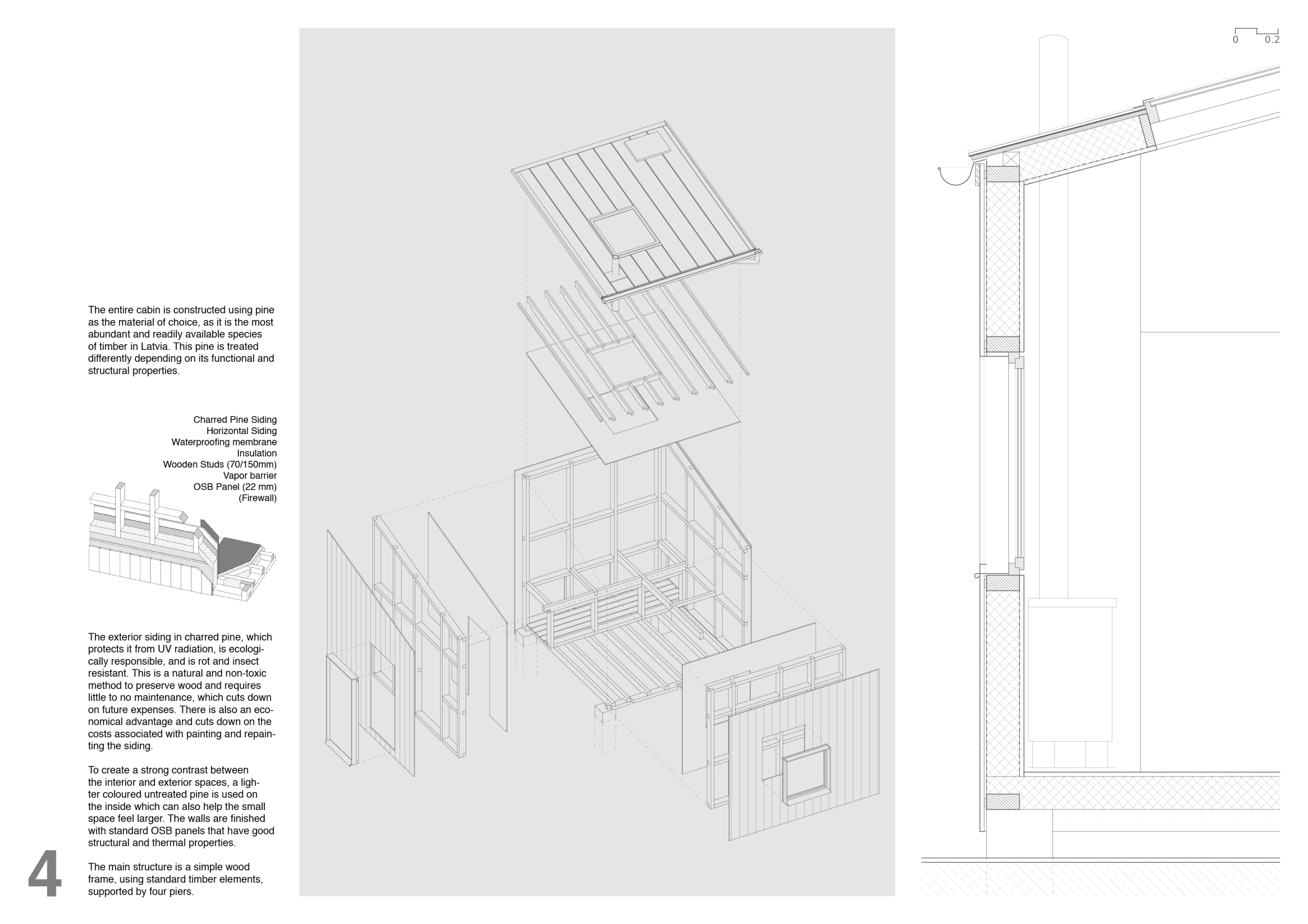 The entire cabin is constructed using pine as the material of choice, as it is the most abundant and readily available species of timber in Latvia. This pine is treated differently depending on its functional and structural properties.

Charred Pine Siding
Horizontal Siding
Waterproofing membrane
Insulation
Wooden Studs (70/150mm)
Vapor barrier
OSB Panel (22 mm)
(Firewall)

The exterior siding in charred pine, which protects it from UV radiation, is ecologically responsible, and is rot and insect resistant. This is a natural and non-toxic method to preserve wood and requires little to no maintenance, which cuts down on future expenses. There is also an economical advantage and cuts down on the costs associated with painting and repainting the siding.

To create a strong contrast between the interior and exterior spaces, a lighter coloured untreated pine is used on the inside which can also help the small space feel larger. The walls are finished with standard OSB panels that have good structural and thermal properties.

The main structure is a simple wood frame, using standard timber elements, supported by four piers.

4

0 0.2